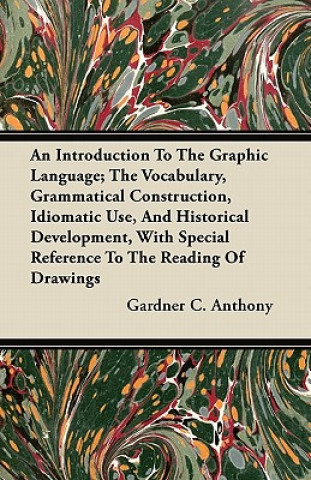 An Introduction To The Graphic Language; The Vocabulary, Grammatical Construction, Idiomatic Use, And Historical Development, With Special Reference To The Reading Of Drawings

Gardner C. Anthony